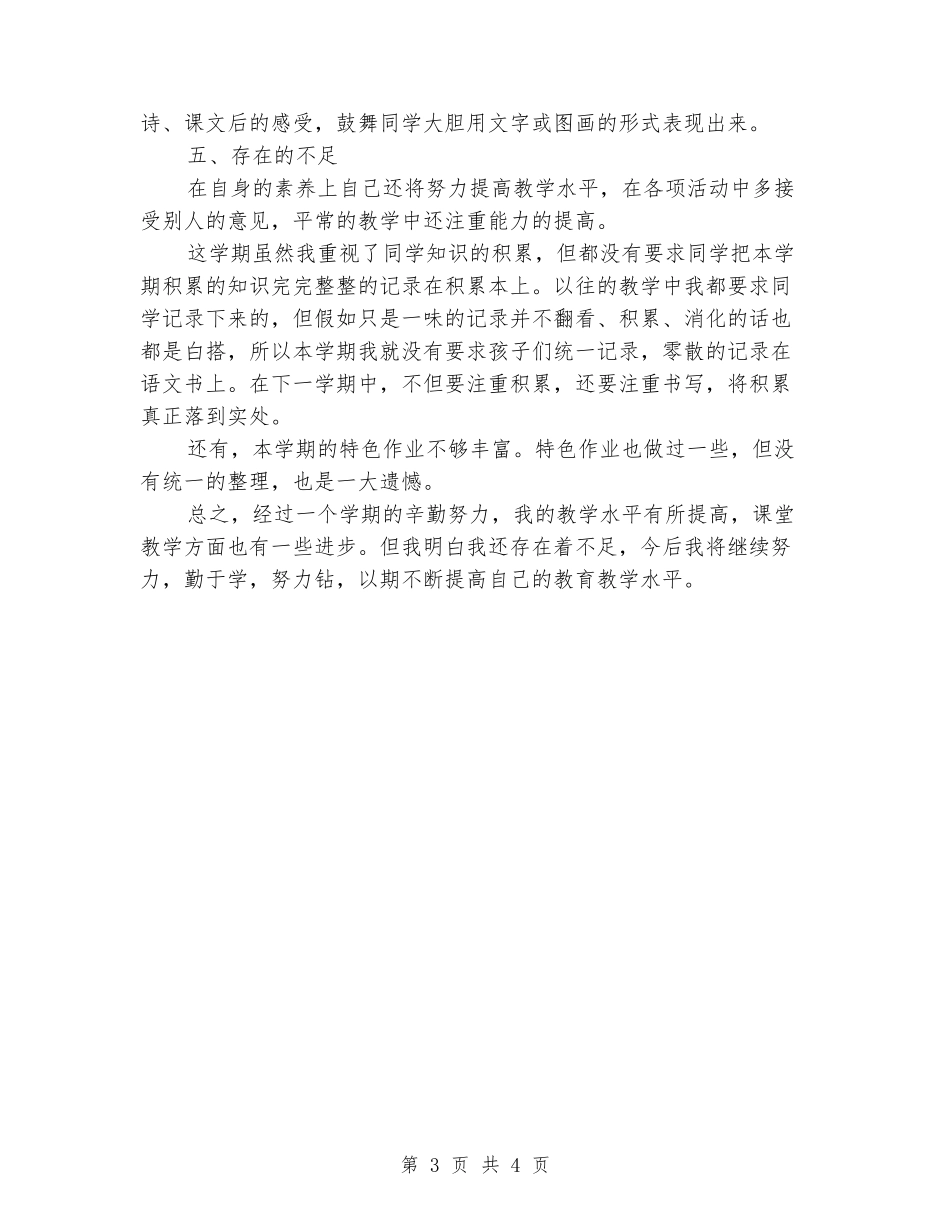 诗、课文后的感受，鼓舞同学大胆用文字或图画的形式表现出来。

五、存在的不足

在自身的素养上自己还将努力提高教学水平，在各项活动中多接受别人的意见，平常的教学中还注重能力的提高。

这学期虽然我重视了同学知识的积累，但都没有要求同学把本学期积累的知识完完整整的记录在积累本上。以往的教学中我都要求同学记录下来的，但假如只是一味的记录并不翻看、积累、消化的话也都是白搭，所以本学期我就没有要求孩子们统一记录，零散的记录在语文书上。在下一学期中，不但要注重积累，还要注重书写，将积累真正落到实处。

还有，本学期的特色作业不够丰富。特色作业也做过一些，但没有统一的整理，也是一大遗憾。

总之，经过一个学期的辛勤努力，我的教学水平有所提高，课堂教学方面也有一些进步。但我明白我还存在着不足，今后我将继续努力，勤于学，努力钻，以期不断提高自己的教育教学水平。

第 3 页 共 4 页